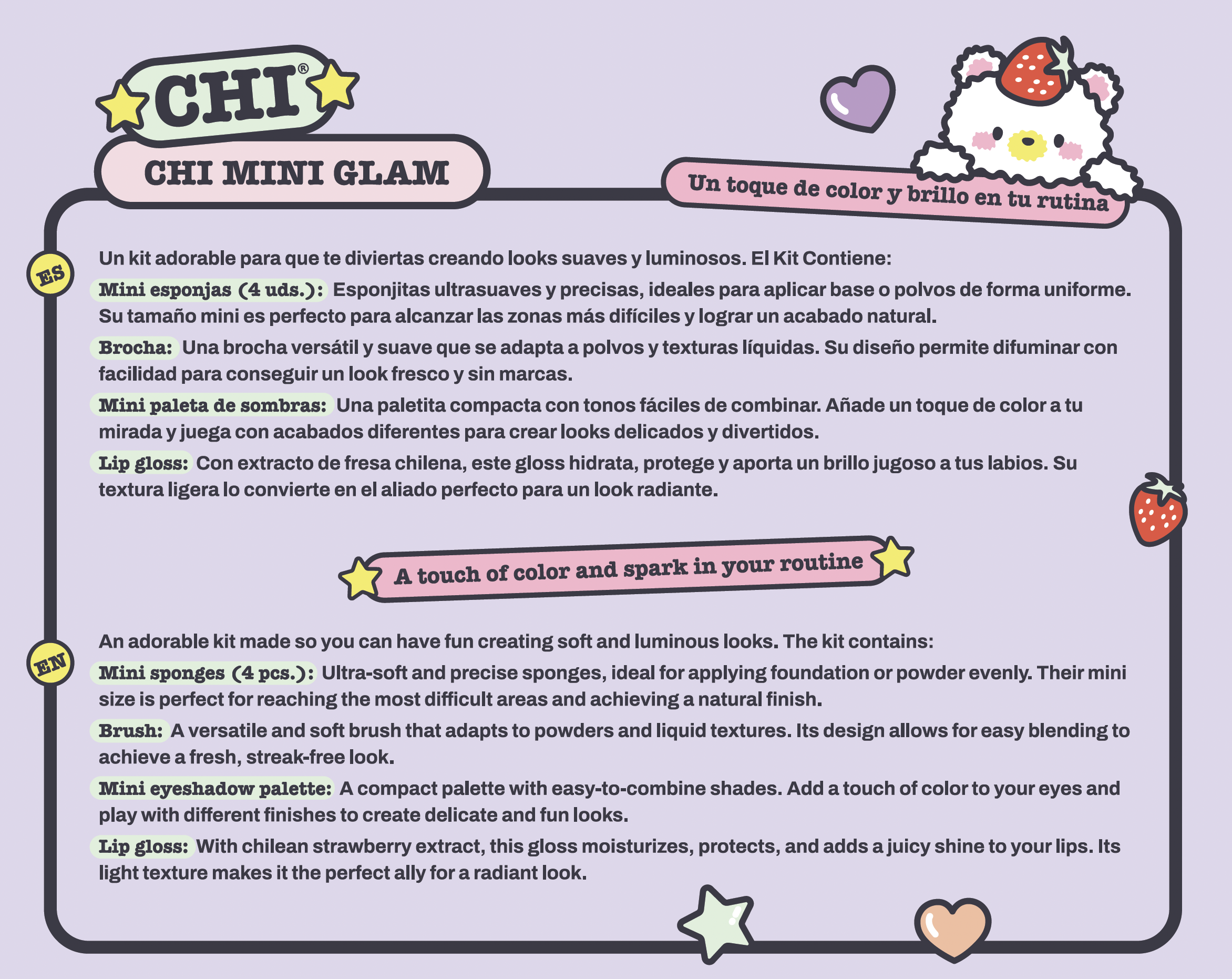 CHI®

CHI MINI GLAM

Un toque de color y brillo en tu rutina

ES

Un kit adorable para que te diviertas creando looks suaves y luminosos. El Kit Contiene:

Mini esponjas (4 uds.): Esponjitas ultrasuaves y precisas, ideales para aplicar base o polvos de forma uniforme. Su tamaño mini es perfecto para alcanzar las zonas más difíciles y lograr un acabado natural.

Brocha: Una brocha versátil y suave que se adapta a polvos y texturas líquidas. Su diseño permite difuminar con facilidad para conseguir un look fresco y sin marcas.

Mini paleta de sombras: Una paletita compacta con tonos fáciles de combinar. Añade un toque de color a tu mirada y juega con acabados diferentes para crear looks delicados y divertidos.

Lip gloss: Con extracto de fresa chilena, este gloss hidrata, protege y aporta un brillo jugoso a tus labios. Su textura ligera lo convierte en el aliado perfecto para un look radiante.

A touch of color and spark in your routine

EN

An adorable kit made so you can have fun creating soft and luminous looks. The kit contains:

Mini sponges (4 pcs.): Ultra-soft and precise sponges, ideal for applying foundation or powder evenly. Their mini size is perfect for reaching the most difficult areas and achieving a natural finish.

Brush: A versatile and soft brush that adapts to powders and liquid textures. Its design allows for easy blending to achieve a fresh, streak-free look.

Mini eyeshadow palette: A compact palette with easy-to-combine shades. Add a touch of color to your eyes and play with different finishes to create delicate and fun looks.

Lip gloss: With chilean strawberry extract, this gloss moisturizes, protects, and adds a juicy shine to your lips. Its light texture makes it the perfect ally for a radiant look.